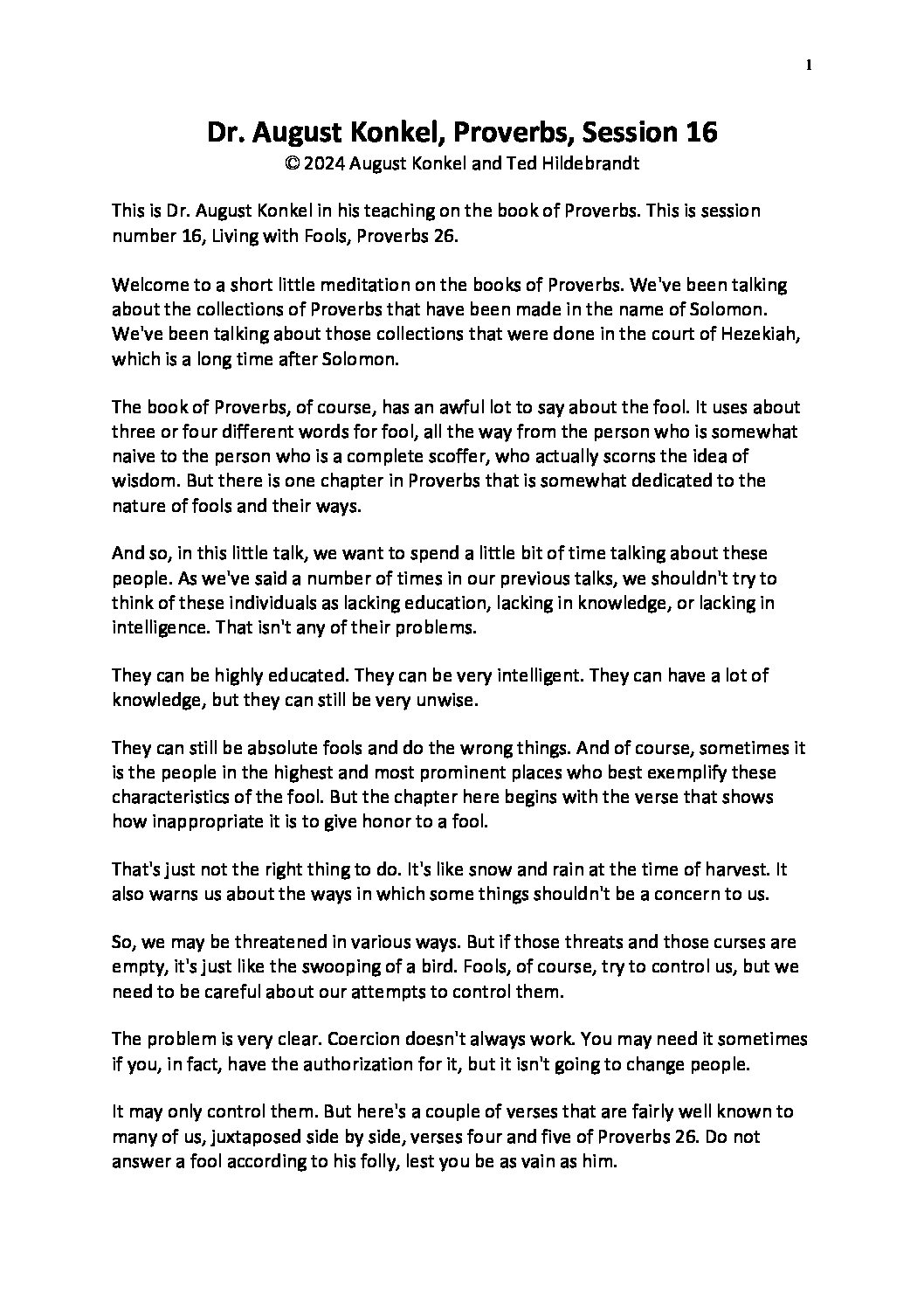 1

Dr. August Konkel, Proverbs, Session 16
© 2024 August Konkel and Ted Hildebrandt

This is Dr. August Konkel in his teaching on the book of Proverbs. This is session number 16, Living with Fools, Proverbs 26.

Welcome to a short little meditation on the books of Proverbs. We've been talking about the collections of Proverbs that have been made in the name of Solomon. We've been talking about those collections that were done in the court of Hezekiah, which is a long time after Solomon.

The book of Proverbs, of course, has an awful lot to say about the fool. It uses about three or four different words for fool, all the way from the person who is somewhat naive to the person who is a complete scoffer, who actually scorns the idea of wisdom. But there is one chapter in Proverbs that is somewhat dedicated to the nature of fools and their ways.

And so, in this little talk, we want to spend a little bit of time talking about these people. As we've said a number of times in our previous talks, we shouldn't try to think of these individuals as lacking education, lacking in knowledge, or lacking in intelligence. That isn't any of their problems.

They can be highly educated. They can be very intelligent. They can have a lot of knowledge, but they can still be very unwise.

They can still be absolute fools and do the wrong things. And of course, sometimes it is the people in the highest and most prominent places who best exemplify these characteristics of the fool. But the chapter here begins with the verse that shows how inappropriate it is to give honor to a fool.

That's just not the right thing to do. It's like snow and rain at the time of harvest. It also warns us about the ways in which some things shouldn't be a concern to us.

So, we may be threatened in various ways. But if those threats and those curses are empty, it's just like the swooping of a bird. Fools, of course, try to control us, but we need to be careful about our attempts to control them.

The problem is very clear. Coercion doesn't always work. You may need it sometimes if you, in fact, have the authorization for it, but it isn't going to change people.

It may only control them. But here's a couple of verses that are fairly well known to many of us, juxtaposed side by side, verses four and five of Proverbs 26. Do not answer a fool according to his folly, lest you be as vain as him.